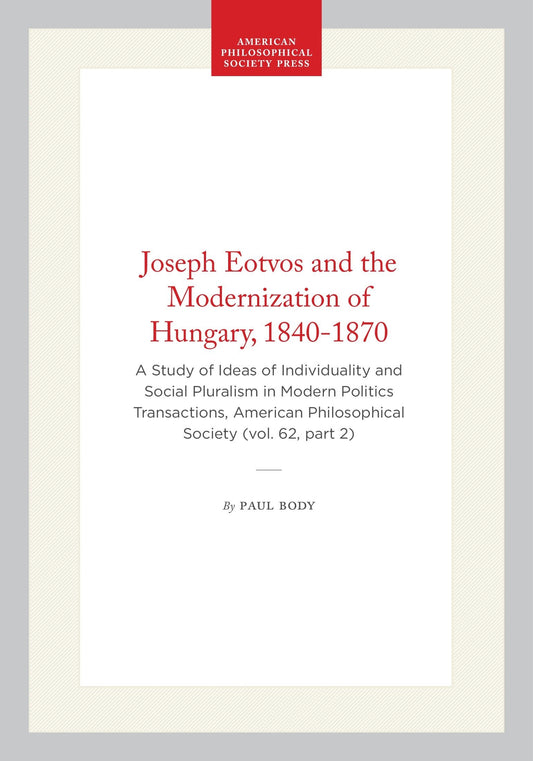 AMERICAN PHILOSOPHICAL SOCIETY PRESS

Joseph Eotvos and the Modernization of Hungary, 1840-1870

A Study of Ideas of Individuality and Social Pluralism in Modern Politics Transactions, American Philosophical Society (vol. 62, part 2)

By PAUL BODY